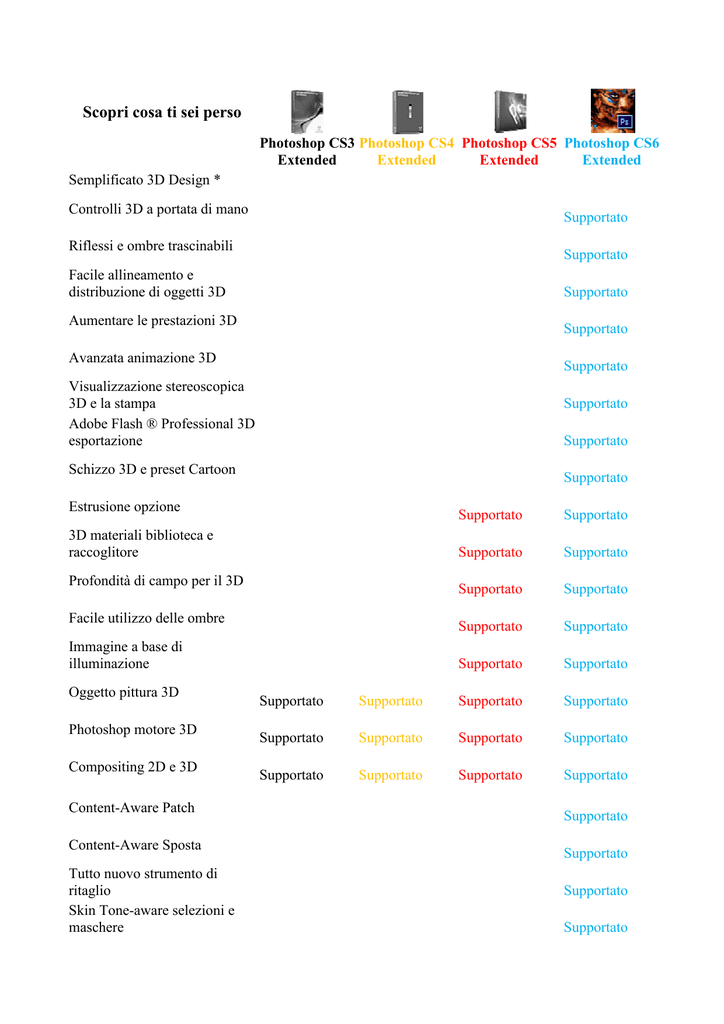 | Scopri cosa ti sei perso | Photoshop CS3 Extended | Photoshop CS4 Extended | Photoshop CS5 Extended | Photoshop CS6 Extended |
|---|---|---|---|---|
| Semplificato 3D Design * | | | | |
| Controlli 3D a portata di mano | | | | Supportato |
| Riflessi e ombre trascinabili | | | | Supportato |
| Facile allineamento e distribuzione di oggetti 3D | | | | Supportato |
| Aumentare le prestazioni 3D | | | | Supportato |
| Avanzata animazione 3D | | | | Supportato |
| Visualizzazione stereoscopica 3D e la stampa | | | | Supportato |
| Adobe Flash ® Professional 3D esportazione | | | | Supportato |
| Schizzo 3D e preset Cartoon | | | | Supportato |
| Estrusione opzione | | | Supportato | Supportato |
| 3D materiali biblioteca e raccoglitore | | | Supportato | Supportato |
| Profondità di campo per il 3D | | | Supportato | Supportato |
| Facile utilizzo delle ombre | | | Supportato | Supportato |
| Immagine a base di illuminazione | | | Supportato | Supportato |
| Oggetto pittura 3D | Supportato | Supportato | Supportato | Supportato |
| Photoshop motore 3D | Supportato | Supportato | Supportato | Supportato |
| Compositing 2D e 3D | Supportato | Supportato | Supportato | Supportato |
| Content-Aware Patch | | | | Supportato |
| Content-Aware Sposta | | | | Supportato |
| Tutto nuovo strumento di ritaglio | | | | Supportato |
| Skin Tone-aware selezioni e maschere | | | | Supportato |